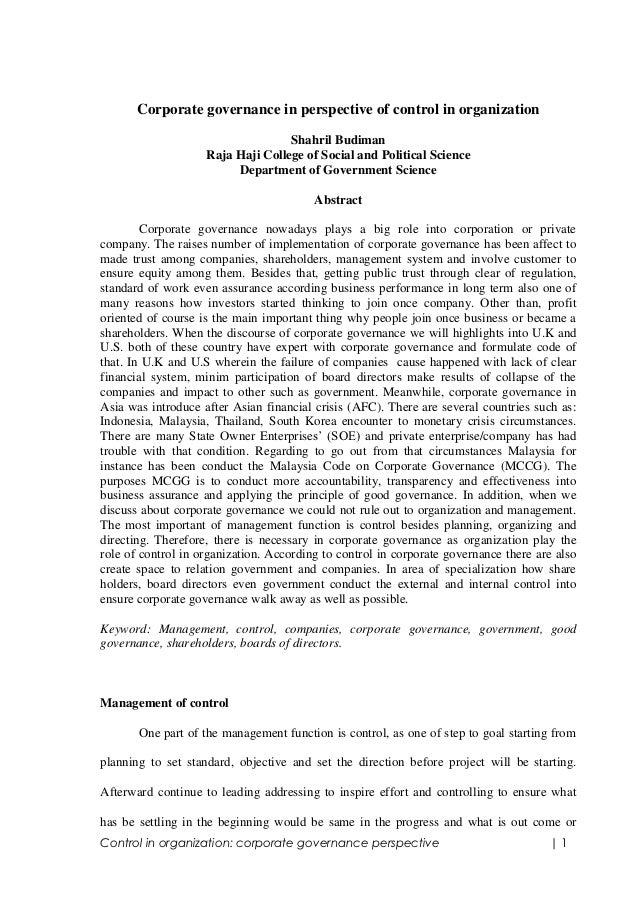 Corporate governance in perspective of control in organization

Shahril Budiman
Raja Haji College of Social and Political Science
Department of Government Science

Abstract

Corporate governance nowadays plays a big role into corporation or private company. The raises number of implementation of corporate governance has been affect to made trust among companies, shareholders, management system and involve customer to ensure equity among them. Besides that, getting public trust through clear of regulation, standard of work even assurance according business performance in long term also one of many reasons how investors started thinking to join once company. Other than, profit oriented of course is the main important thing why people join once business or became a shareholders. When the discourse of corporate governance we will highlights into U.K and U.S. both of these country have expert with corporate governance and formulate code of that. In U.K and U.S wherein the failure of companies cause happened with lack of clear financial system, minim participation of board directors make results of collapse of the companies and impact to other such as government. Meanwhile, corporate governance in Asia was introduce after Asian financial crisis (AFC). There are several countries such as: Indonesia, Malaysia, Thailand, South Korea encounter to monetary crisis circumstances. There are many State Owner Enterprises' (SOE) and private enterprise/company has had trouble with that condition. Regarding to go out from that circumstances Malaysia for instance has been conduct the Malaysia Code on Corporate Governance (MCCG). The purposes MCGG is to conduct more accountability, transparency and effectiveness into business assurance and applying the principle of good governance. In addition, when we discuss about corporate governance we could not rule out to organization and management. The most important of management function is control besides planning, organizing and directing. Therefore, there is necessary in corporate governance as organization play the role of control in organization. According to control in corporate governance there are also create space to relation government and companies. In area of specialization how share holders, board directors even government conduct the external and internal control into ensure corporate governance walk away as well as possible.

Keyword: Management, control, companies, corporate governance, government, good governance, shareholders, boards of directors.

Management of control

One part of the management function is control, as one of step to goal starting from planning to set standard, objective and set the direction before project will be starting. Afterward continue to leading addressing to inspire effort and controlling to ensure what has be settling in the beginning would be same in the progress and what is out come or

Control in organization: corporate governance perspective | 1